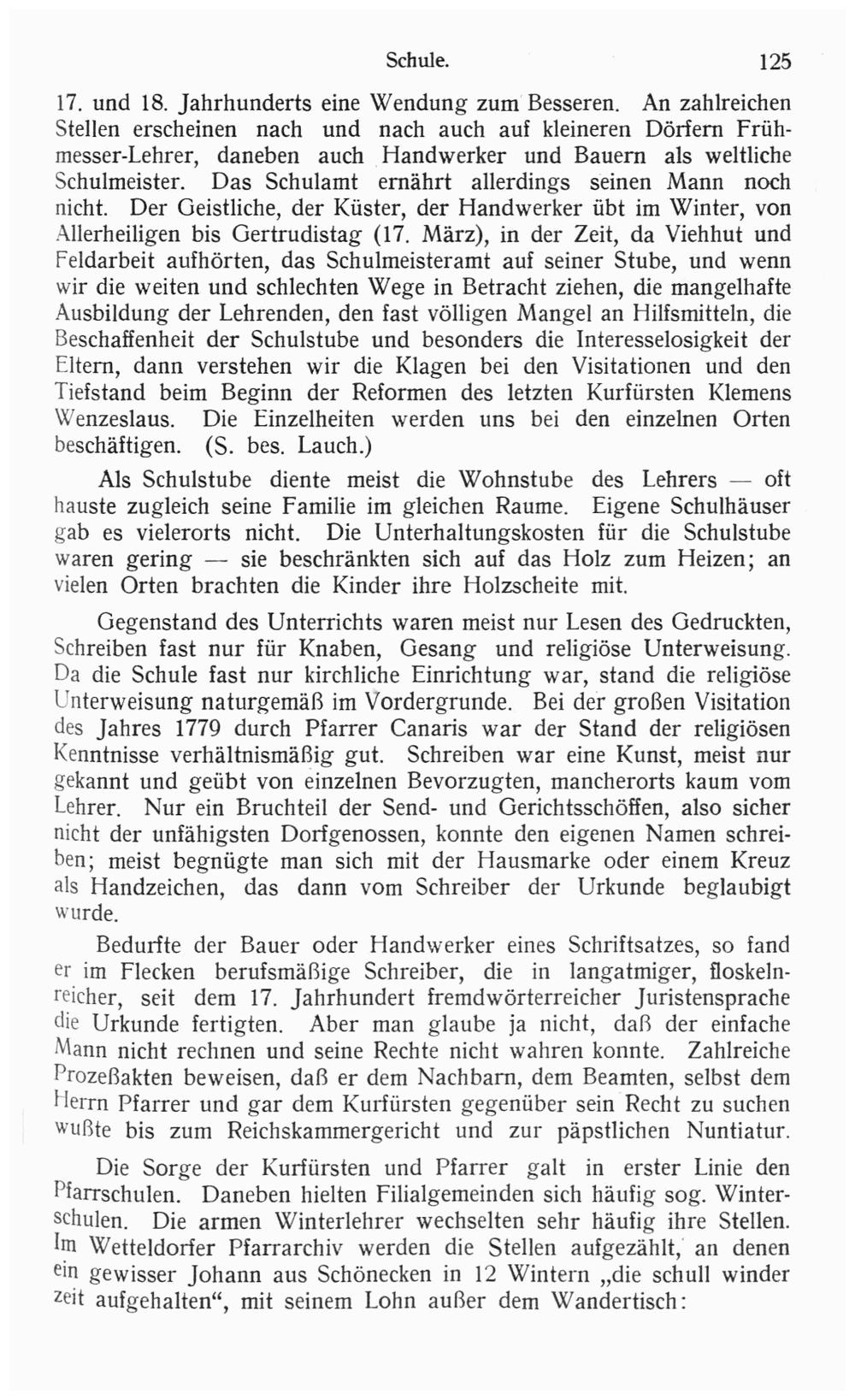 Schule. 125

17. und 18. Jahrhunderts eine Wendung zum Besseren. An zahlreichen Stellen erscheinen nach und nach auch auf kleineren Dörfern Frühmesser-Lehrer, daneben auch Handwerker und Bauern als weltliche Schulmeister. Das Schulamt ernährt allerdings seinen Mann noch nicht. Der Geistliche, der Küster, der Handwerker übt im Winter, von Allerheiligen bis Gertrudistag (17. März), in der Zeit, da Viehhut und Feldarbeit aufhörten, das Schulmeisteramt auf seiner Stube, und wenn wir die weiten und schlechten Wege in Betracht ziehen, die mangelhafte Ausbildung der Lehrenden, den fast völligen Mangel an Hilfsmitteln, die Beschaffenheit der Schulstube und besonders die Interesselosigkeit der Eltern, dann verstehen wir die Klagen bei den Visitationen und den Tiefstand beim Beginn der Reformen des letzten Kurfürsten Klemens Wenzeslaus. Die Einzelheiten werden uns bei den einzelnen Orten beschäftigen. (S. bes. Lauch.)

Als Schulstube diente meist die Wohnstube des Lehrers — oft hauste zugleich seine Familie im gleichen Raume. Eigene Schulhäuser gab es vielerorts nicht. Die Unterhaltungskosten für die Schulstube waren gering — sie beschränkten sich auf das Holz zum Heizen; an vielen Orten brachten die Kinder ihre Holzscheite mit.

Gegenstand des Unterrichts waren meist nur Lesen des Gedruckten, Schreiben fast nur für Knaben, Gesang und religiöse Unterweisung. Da die Schule fast nur kirchliche Einrichtung war, stand die religiöse Unterweisung naturgemäß im Vordergrunde. Bei der großen Visitation des Jahres 1779 durch Pfarrer Canaris war der Stand der religiösen Kenntnisse verhältnismäßig gut. Schreiben war eine Kunst, meist nur gekannt und geübt von einzelnen Bevorzugten, mancherorts kaum vom Lehrer. Nur ein Bruchteil der Send- und Gerichtsschöffen, also sicher nicht der unfähigsten Dorfgenossen, konnte den eigenen Namen schreiben; meist begnügte man sich mit der Hausmarke oder einem Kreuz als Handzeichen, das dann vom Schreiber der Urkunde beglaubigt wurde.

Bedurfte der Bauer oder Handwerker eines Schriftsatzes, so fand er im Flecken berufsmäßige Schreiber, die in langatmiger, floskelnreicher, seit dem 17. Jahrhundert fremdwörterreicher Juristensprache die Urkunde fertigten. Aber man glaube ja nicht, daß der einfache Mann nicht rechnen und seine Rechte nicht wahren konnte. Zahlreiche Prozeßakten beweisen, daß er dem Nachbarn, dem Beamten, selbst dem Herrn Pfarrer und gar dem Kurfürsten gegenüber sein Recht zu suchen wußte bis zum Reichskammergericht und zur päpstlichen Nuntiatur.

Die Sorge der Kurfürsten und Pfarrer galt in erster Linie den Pfarrschulen. Daneben hielten Filialgemeinden sich häufig sog. Winterschulen. Die armen Winterlehrer wechselten sehr häufig ihre Stellen. Im Wetteldorfer Pfarrarchiv werden die Stellen aufgezählt, an denen ein gewisser Johann aus Schönecken in 12 Wintern „die schull winder zeit aufgehalten“, mit seinem Lohn außer dem Wandertisch: